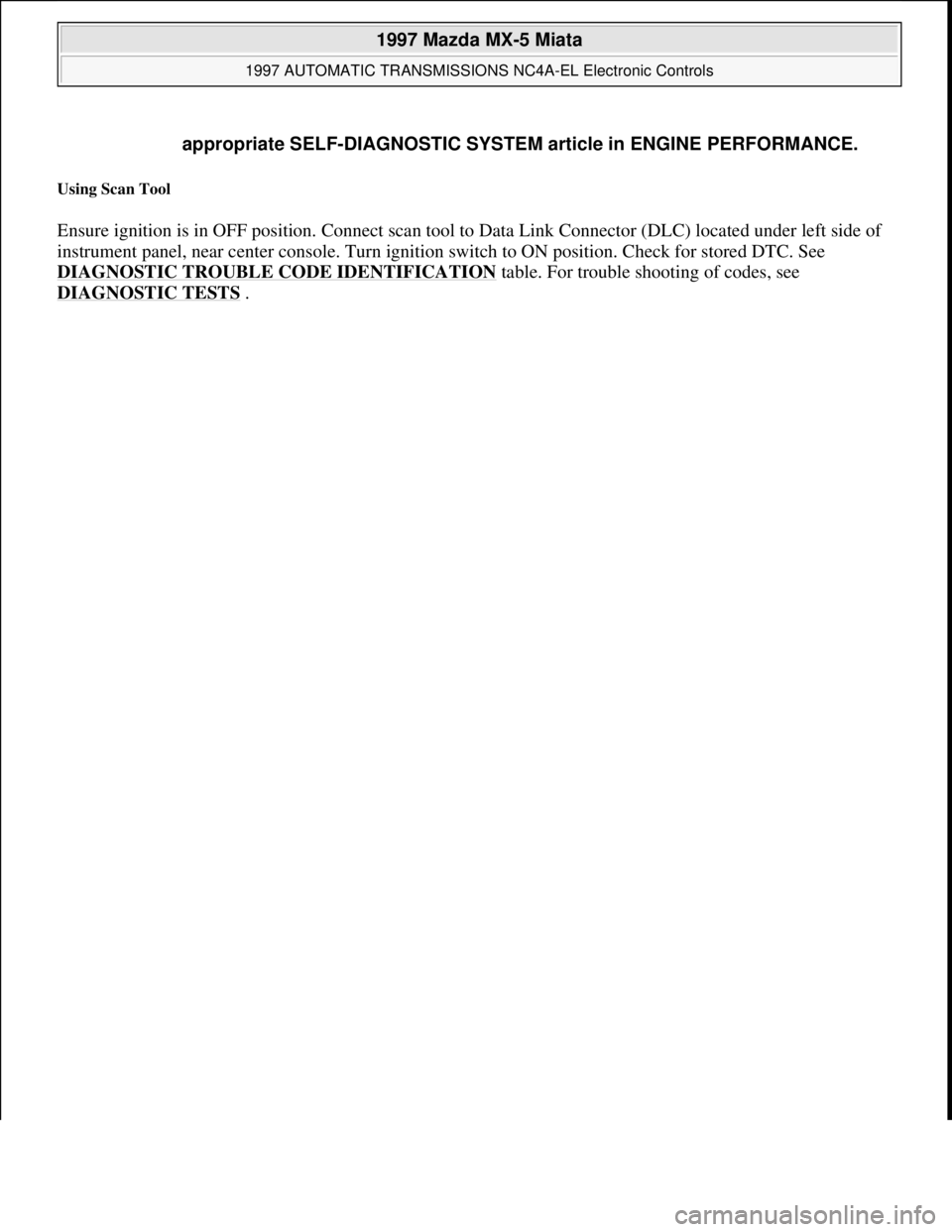 1997 Mazda MX-5 Miata
1997 AUTOMATIC TRANSMISSIONS NC4A-EL Electronic Controls

appropriate SELF-DIAGNOSTIC SYSTEM article in ENGINE PERFORMANCE.

Using Scan Tool

Ensure ignition is in OFF position. Connect scan tool to Data Link Connector (DLC) located under left side of instrument panel, near center console. Turn ignition switch to ON position. Check for stored DTC. See DIAGNOSTIC TROUBLE CODE IDENTIFICATION table. For trouble shooting of codes, see DIAGNOSTIC TESTS .

carmanualsonline.info